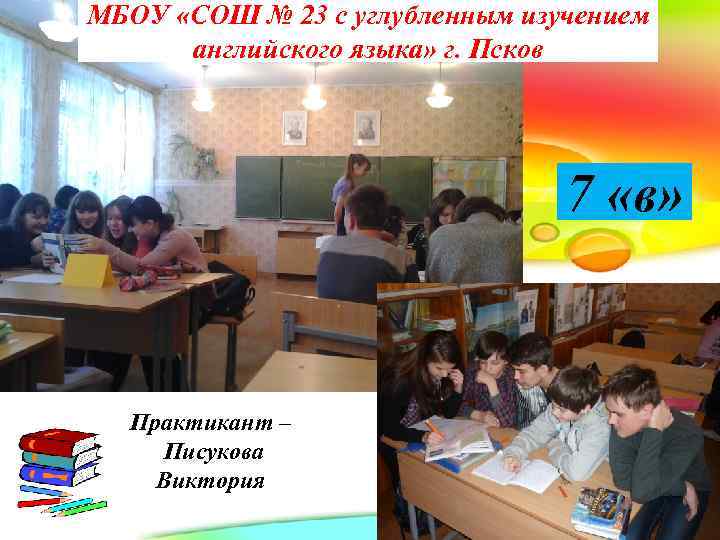 МБОУ «СОШ № 23 с углубленным изучением английского языка» г. Псков

7 «в»

Практикант – Писукова Виктория